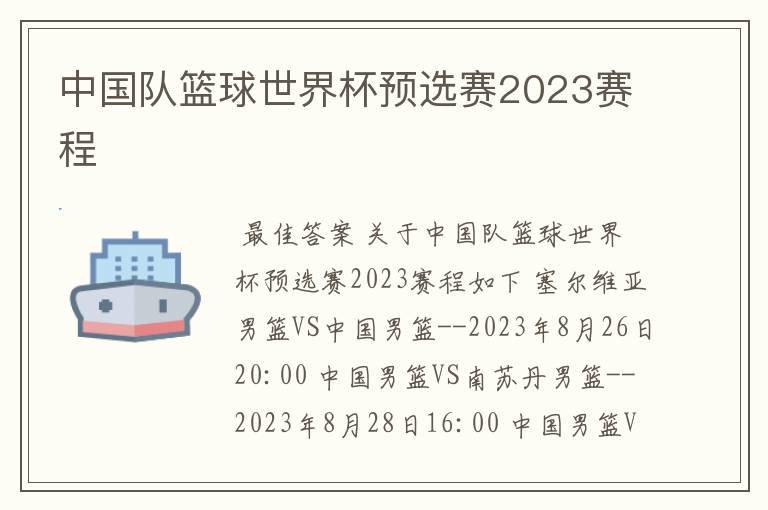 中国队篮球世界杯预选赛2023赛程

最佳答案 关于中国队篮球世界杯预选赛2023赛程如下 塞尔维亚男篮VS中国男篮--2023年8月26日20:00 中国男篮VS南苏丹男篮--2023年8月28日16:00 中国男篮V